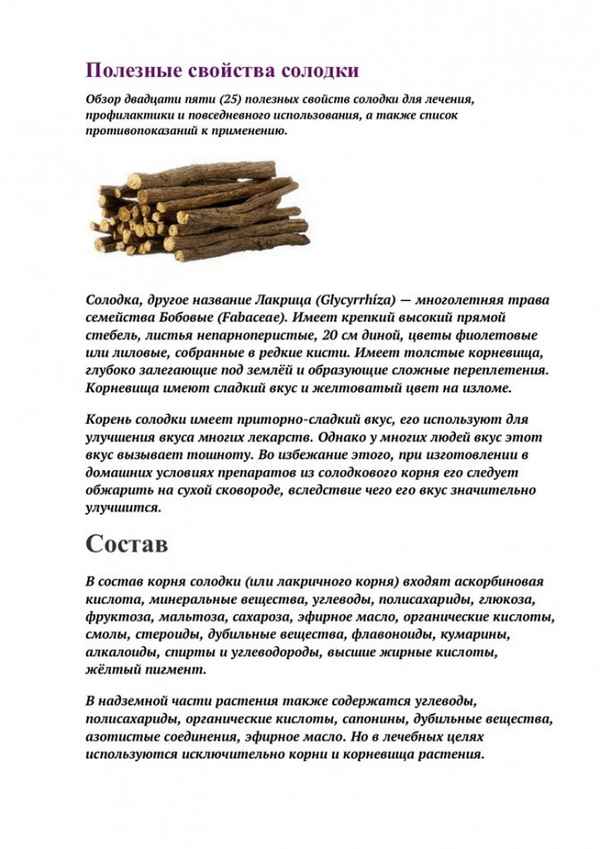 Полезные свойства солодки

Обзор двадцати пяти (25) полезных свойств солодки для лечения, профилактики и повседневного использования, а также список противопоказаний к применению.

Солодка, другое название Лакрица (Glycyrrhíza) — многолетняя трава семейства Бобовые (Fabaceae). Имеет крепкий высокий прямой стебель, листья непарноперистые, 20 см диной, цветы фиолетовые или лиловые, собранные в редкие кисти. Имеет толстые корневища, глубоко залегающие под землёй и образующие сложные переплетения. Корневища имеют сладкий вкус и желтоватый цвет на изломе.

Корень солодки имеет приторно-сладкий вкус, его используют для улучшения вкуса многих лекарств. Однако у многих людей вкус этот вкус вызывает тошноту. Во избежание этого, при изготовлении в домашних условиях препаратов из солодкового корня его следует обжарить на сухой сковороде, вследствие чего его вкус значительно улучшится.

Состав

В состав корня солодки (или лакричного корня) входят аскорбиновая кислота, минеральные вещества, углеводы, полисахариды, глюкоза, фруктоза, мальтоза, сахароза, эфирное масло, органические кислоты, смолы, стероиды, дубильные вещества, флавоноиды, кумарины, алкалоиды, спирты и углеводороды, высшие жирные кислоты, жёлтый пигмент.

В надземной части растения также содержатся углеводы, полисахариды, органические кислоты, сапонины, дубильные вещества, азотистые соединения, эфирное масло. Но в лечебных целях используются исключительно корни и корневища растения.